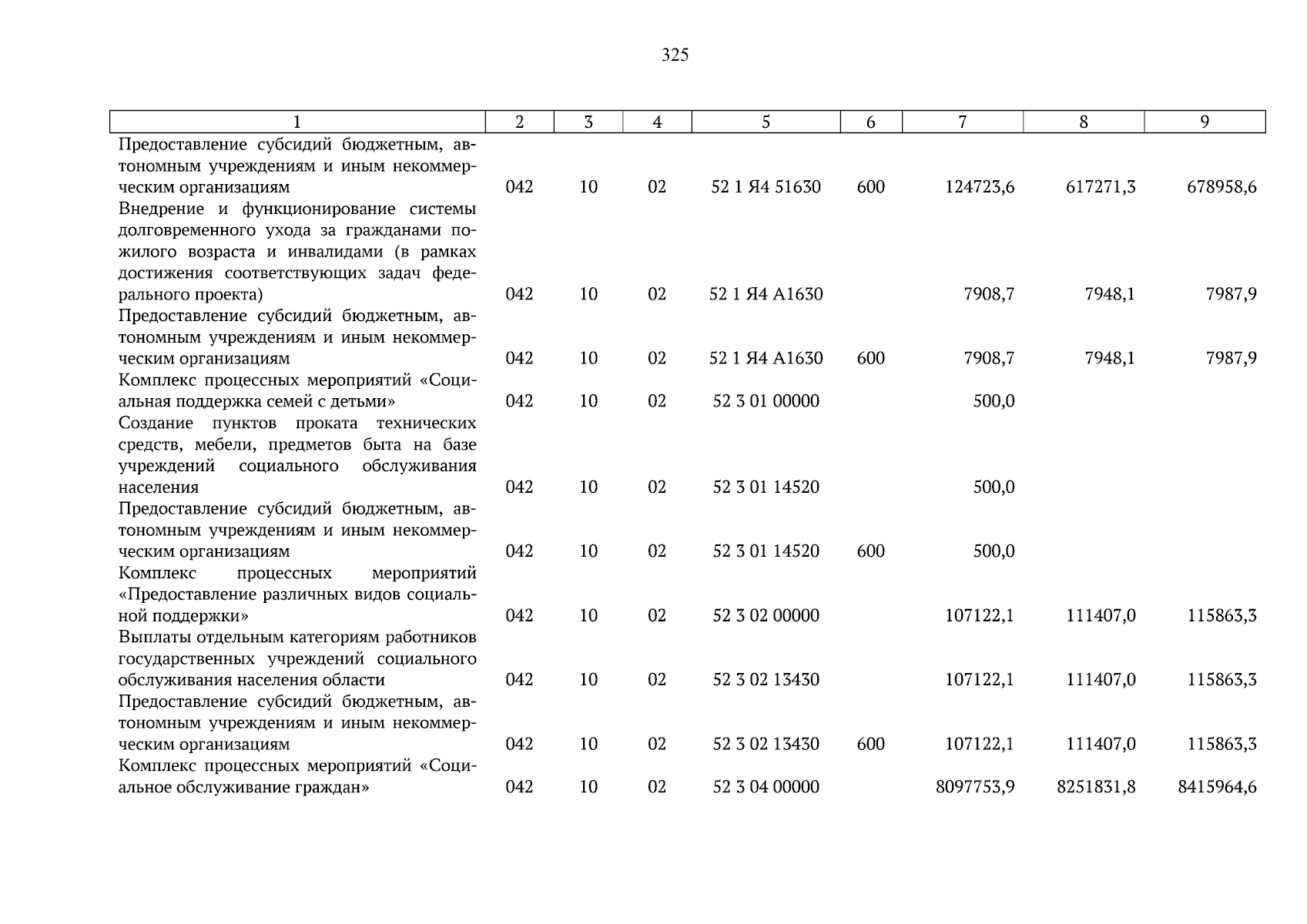 325

| 1 | 2 | 3 | 4 | 5 | 6 | 7 | 8 | 9 |
|---|---|---|---|---|---|---|---|---|
| Предоставление субсидий бюджетным, автономным учреждениям и иным некоммерческим организациям | 042 | 10 | 02 | 52 1 Я4 51630 | 600 | 124723,6 | 617271,3 | 678958,6 |
| Внедрение и функционирование системы долговременного ухода за гражданами пожилого возраста и инвалидами (в рамках достижения соответствующих задач федерального проекта) | 042 | 10 | 02 | 52 1 Я4 А1630 | | 7908,7 | 7948,1 | 7987,9 |
| Предоставление субсидий бюджетным, автономным учреждениям и иным некоммерческим организациям | 042 | 10 | 02 | 52 1 Я4 А1630 | 600 | 7908,7 | 7948,1 | 7987,9 |
| Комплекс процессных мероприятий «Социальная поддержка семей с детьми» | 042 | 10 | 02 | 52 3 01 00000 | | 500,0 | | |
| Создание пунктов проката технических средств, мебели, предметов быта на базе учреждений социального обслуживания населения | 042 | 10 | 02 | 52 3 01 14520 | | 500,0 | | |
| Предоставление субсидий бюджетным, автономным учреждениям и иным некоммерческим организациям | 042 | 10 | 02 | 52 3 01 14520 | 600 | 500,0 | | |
| Комплекс процессных мероприятий «Предоставление различных видов социальной поддержки» | 042 | 10 | 02 | 52 3 02 00000 | | 107122,1 | 111407,0 | 115863,3 |
| Выплаты отдельным категориям работников государственных учреждений социального обслуживания населения области | 042 | 10 | 02 | 52 3 02 13430 | | 107122,1 | 111407,0 | 115863,3 |
| Предоставление субсидий бюджетным, автономным учреждениям и иным некоммерческим организациям | 042 | 10 | 02 | 52 3 02 13430 | 600 | 107122,1 | 111407,0 | 115863,3 |
| Комплекс процессных мероприятий «Социальное обслуживание граждан» | 042 | 10 | 02 | 52 3 04 00000 | | 8097753,9 | 8251831,8 | 8415964,6 |